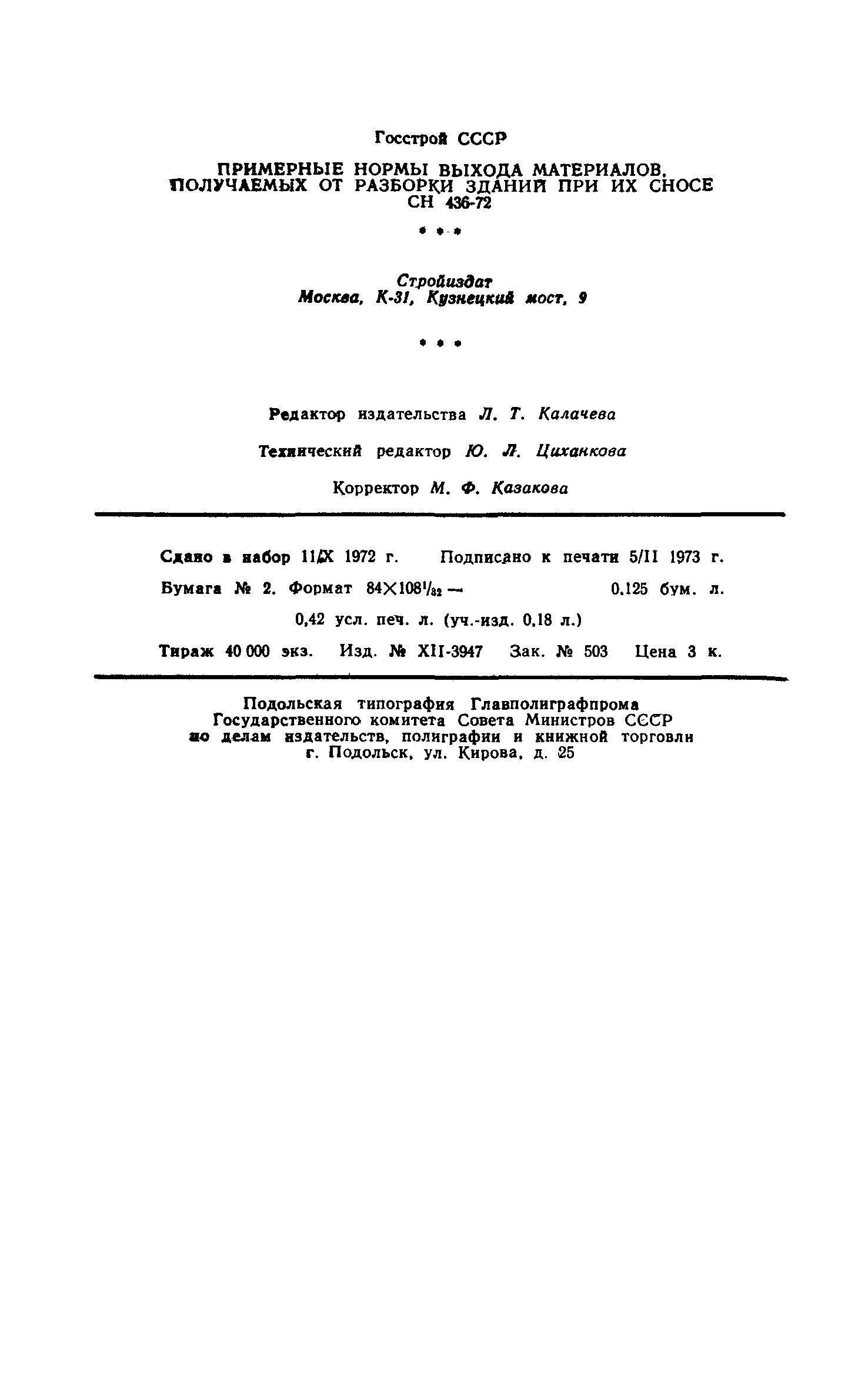 Госстрой СССР

ПРИМЕРНЫЕ НОРМЫ ВЫХОДА МАТЕРИАЛОВ, ПОЛУЧАЕМЫХ ОТ РАЗБОРКИ ЗДАНИЙ ПРИ ИХ СНОСЕ
СН 436-72

* * *

Стройиздат
Москва, К-31, Кузнецкий мост, 9

* * *

Редактор издательства Л. Т. Калачева

Технический редактор Ю. Л. Циханкова

Корректор М. Ф. Казакова

Сдано в набор 11/X 1972 г. Подписано к печати 5/II 1973 г.

Бумага № 2. Формат $84\times108^1/_{32}$ — 0,125 бум. л.

0,42 усл. печ. л. (уч.-изд. 0,18 л.)

Тираж 40 000 экз. Изд. № XII-3947 Зак. № 503 Цена 3 к.

Подольская типография Главполиграфпрома
Государственного комитета Совета Министров СССР
по делам издательств, полиграфии и книжной торговли
г. Подольск, ул. Кирова, д. 25